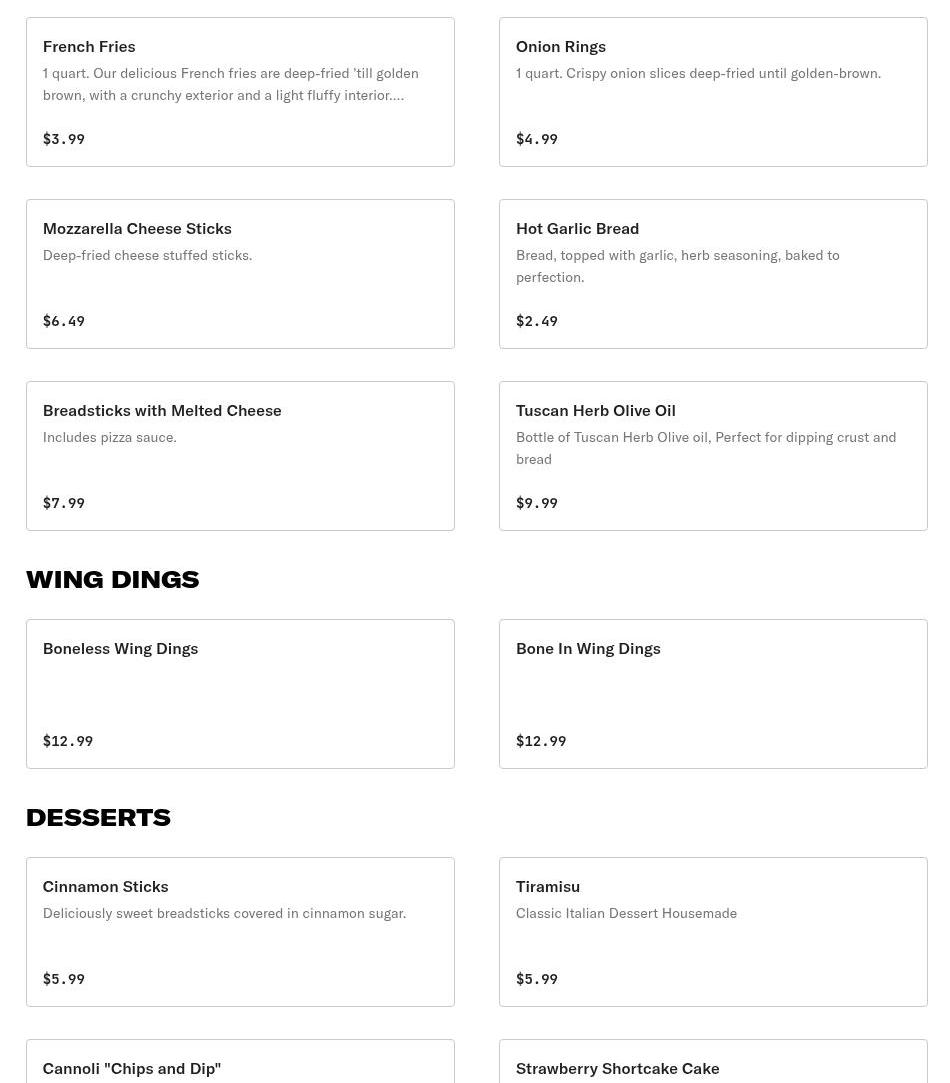 French Fries
1 quart. Our delicious French fries are deep-fried 'till golden brown, with a crunchy exterior and a light fluffy interior....
$3.99

Onion Rings
1 quart. Crispy onion slices deep-fried until golden-brown.
$4.99

Mozzarella Cheese Sticks
Deep-fried cheese stuffed sticks.
$6.49

Hot Garlic Bread
Bread, topped with garlic, herb seasoning, baked to perfection.
$2.49

Breadsticks with Melted Cheese
Includes pizza sauce.
$7.99

Tuscan Herb Olive Oil
Bottle of Tuscan Herb Olive oil, Perfect for dipping crust and bread
$9.99

WING DINGS

Boneless Wing Dings
$12.99

Bone In Wing Dings
$12.99

DESSERTS

Cinnamon Sticks
Deliciously sweet breadsticks covered in cinnamon sugar.
$5.99

Tiramisu
Classic Italian Dessert Housemade
$5.99

Cannoli "Chips and Dip"

Strawberry Shortcake Cake